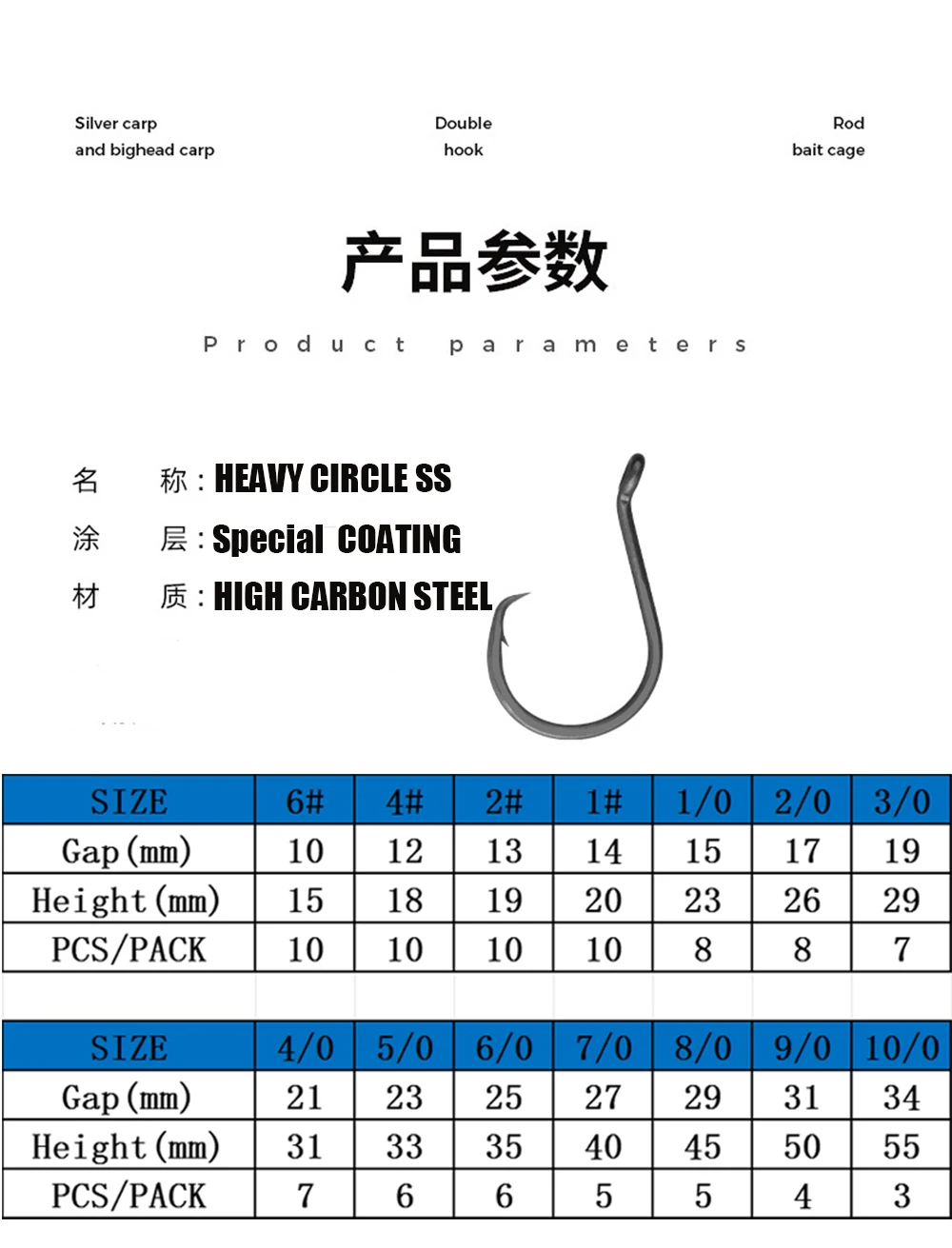 Silver carp
and bighead carp

Double
hook

Rod
bait cage

产品参数

Product parameters

名 称：HEAVY CIRCLE SS

涂 层：Special COATING

材 质：HIGH CARBON STEEL

| SIZE | 6# | 4# | 2# | 1# | 1/0 | 2/0 | 3/0 |
|---|---|---|---|---|---|---|---|
| Gap(mm) | 10 | 12 | 13 | 14 | 15 | 17 | 19 |
| Height(mm) | 15 | 18 | 19 | 20 | 23 | 26 | 29 |
| PCS/PACK | 10 | 10 | 10 | 10 | 8 | 8 | 7 |

| SIZE | 4/0 | 5/0 | 6/0 | 7/0 | 8/0 | 9/0 | 10/0 |
|---|---|---|---|---|---|---|---|
| Gap(mm) | 21 | 23 | 25 | 27 | 29 | 31 | 34 |
| Height(mm) | 31 | 33 | 35 | 40 | 45 | 50 | 55 |
| PCS/PACK | 7 | 6 | 6 | 5 | 5 | 4 | 3 |